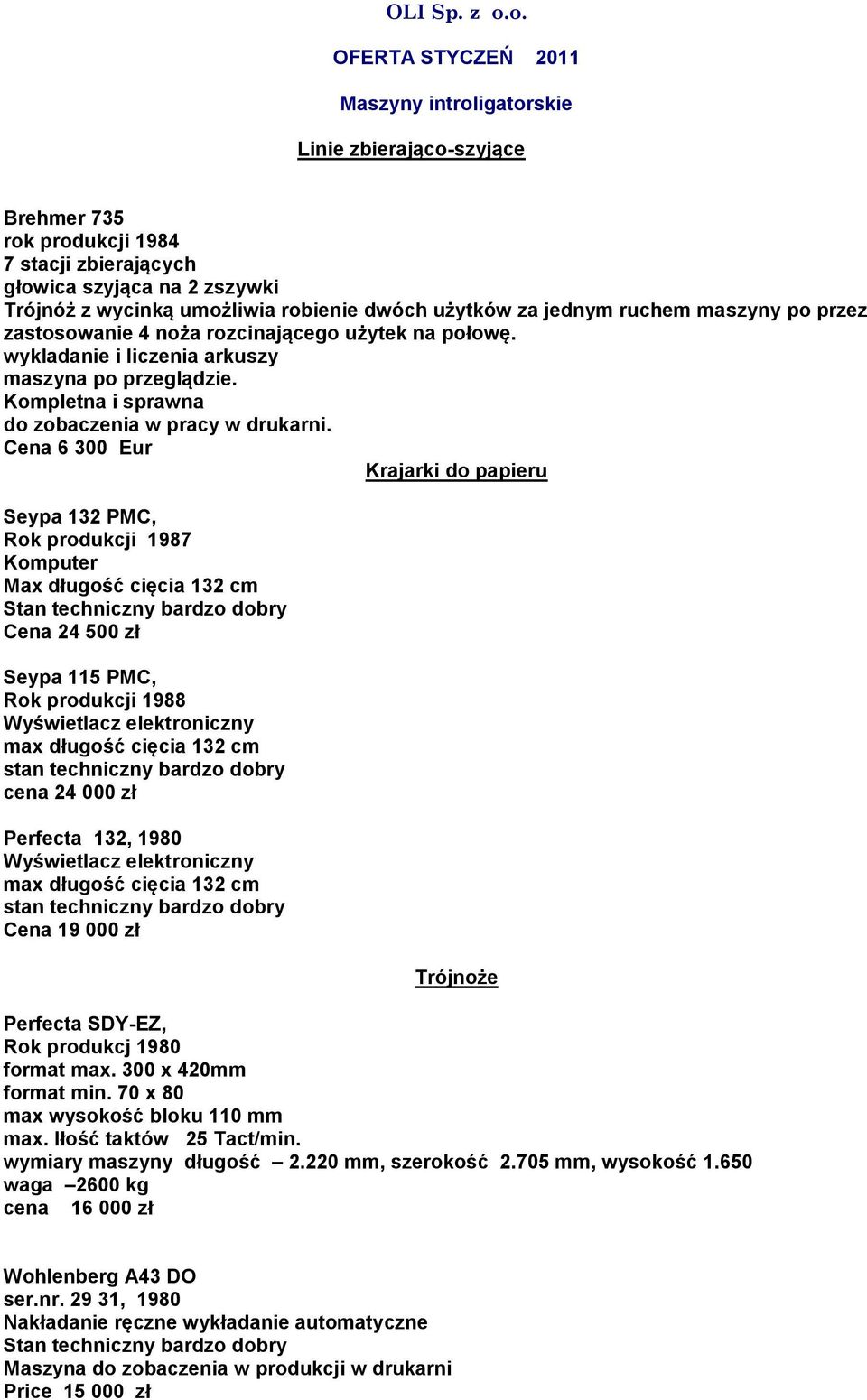 OLI Sp. z o.o.

OFERTA STYCZEŃ 2011

Maszyny introligatorskie

Linie zbierająco-szyjące

Brehmer 735
rok produkcji 1984
7 stacji zbierających
głowica szyjąca na 2 zszywki
Trójnóż z wycinką umożliwia robienie dwóch użytków za jednym ruchem maszyny po przez zastosowanie 4 noża rozcinającego użytek na połowę.
wykladanie i liczenia arkuszy
maszyna po przeglądzie.
Kompletna i sprawna
do zobaczenia w pracy w drukarni.
Cena 6 300 Eur

Krajarki do papieru

Seypa 132 PMC,
Rok produkcji 1987
Komputer
Max długość cięcia 132 cm
Stan techniczny bardzo dobry
Cena 24 500 zł

Seypa 115 PMC,
Rok produkcji 1988
Wyświetlacz elektroniczny
max długość cięcia 132 cm
stan techniczny bardzo dobry
cena 24 000 zł

Perfecta 132, 1980
Wyświetlacz elektroniczny
max długość cięcia 132 cm
stan techniczny bardzo dobry
Cena 19 000 zł

Trójnoże

Perfecta SDY-EZ,
Rok produkcj 1980
format max. 300 x 420mm
format min. 70 x 80
max wysokość bloku 110 mm
max. Iłość taktów 25 Tact/min.
wymiary maszyny długość – 2.220 mm, szerokość 2.705 mm, wysokość 1.650
waga –2600 kg
cena 16 000 zł

Wohlenberg A43 DO
ser.nr. 29 31, 1980
Nakładanie ręczne wykładanie automatyczne
Stan techniczny bardzo dobry
Maszyna do zobaczenia w produkcji w drukarni
Price 15 000 zł